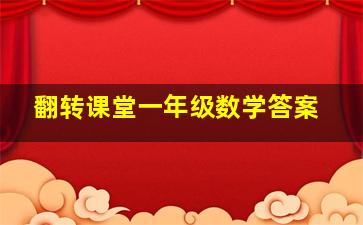 翻转课堂一年级数学答案